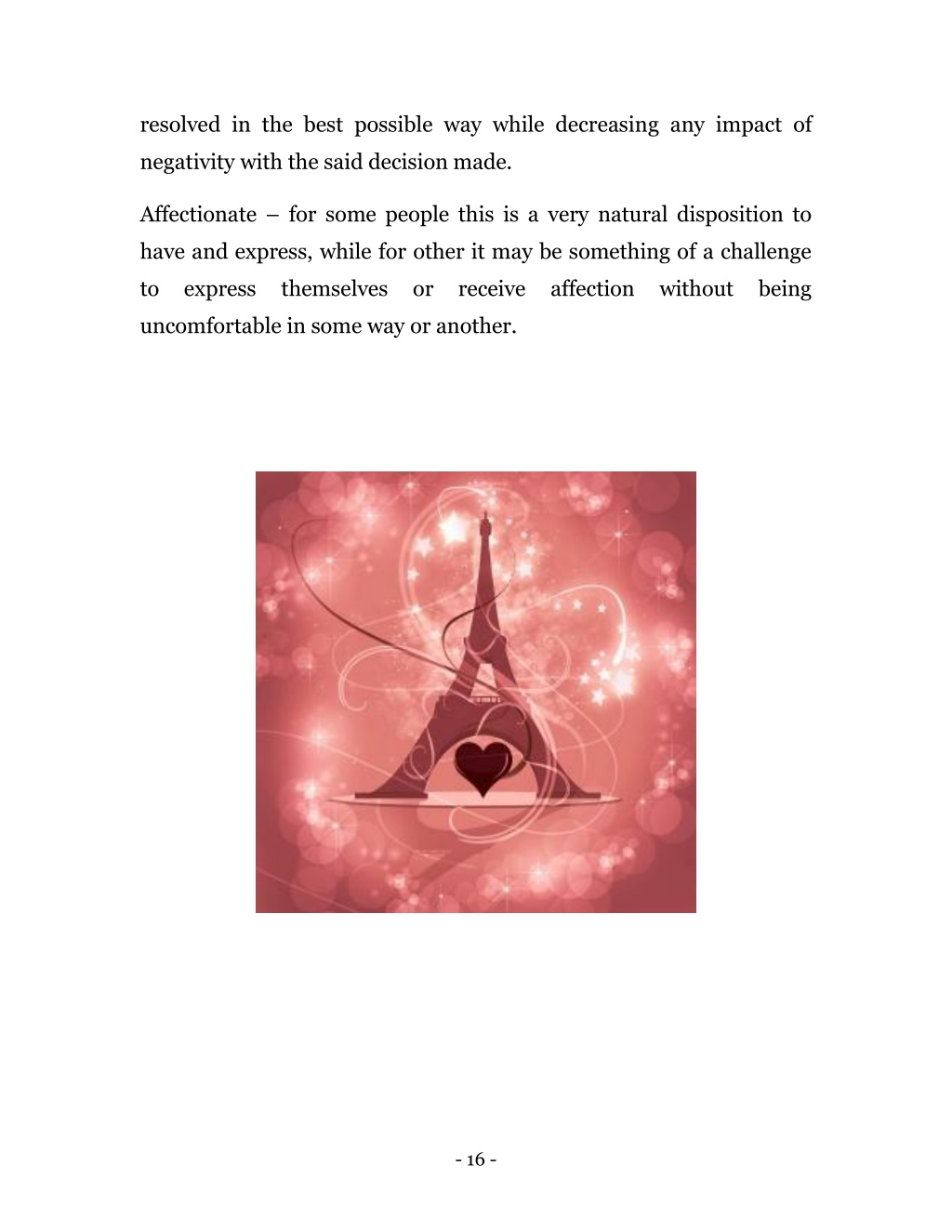 resolved in the best possible way while decreasing any impact of negativity with the said decision made.

Affectionate – for some people this is a very natural disposition to have and express, while for other it may be something of a challenge to express themselves or receive affection without being uncomfortable in some way or another.

- 16 -